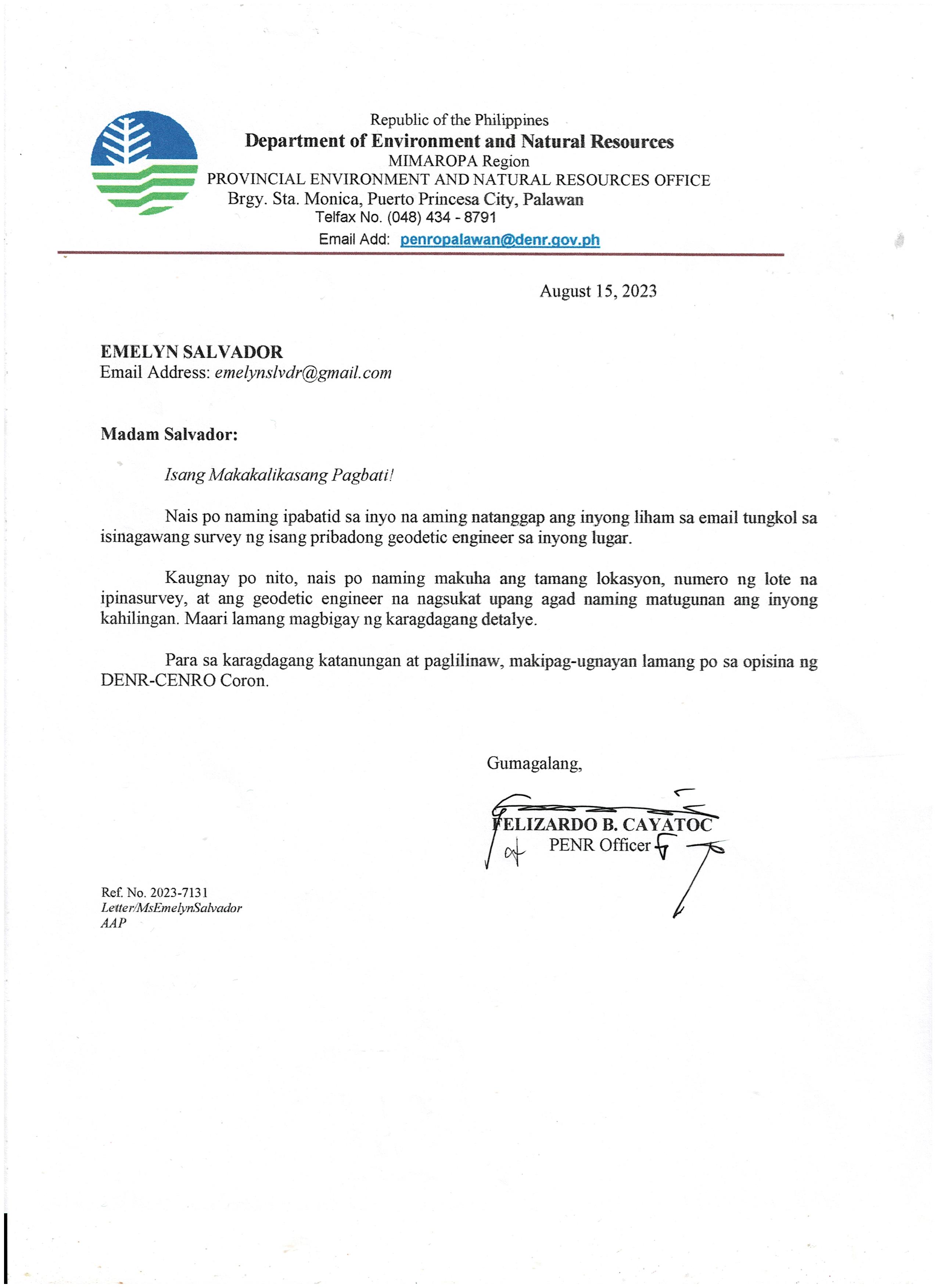 Republic of the Philippines
Department of Environment and Natural Resources
MIMAROPA Region
PROVINCIAL ENVIRONMENT AND NATURAL RESOURCES OFFICE
Brgy. Sta. Monica, Puerto Princesa City, Palawan
Telfax No. (048) 434 - 8791
Email Add: penropalawan@denr.gov.ph

August 15, 2023

EMELYN SALVADOR
Email Address: emelynslvdr@gmail.com

Madam Salvador:

Isang Makakalikasang Pagbati!

Nais po naming ipabatid sa inyo na aming natanggap ang inyong liham sa email tungkol sa isinagawang survey ng isang pribadong geodetic engineer sa inyong lugar.

Kaugnay po nito, nais po naming makuha ang tamang lokasyon, numero ng lote na ipinasurvey, at ang geodetic engineer na nagsukat upang agad naming matugunan ang inyong kahilingan. Maari lamang magbigay ng karagdagang detalye.

Para sa karagdagang katanungan at paglilinaw, makipag-ugnayan lamang po sa opisina ng DENR-CENRO Coron.

Gumagalang,

FELIZARDO B. CAYATOC
PENR Officer

Ref. No. 2023-7131
Letter/MsEmelynSalvador
AAP